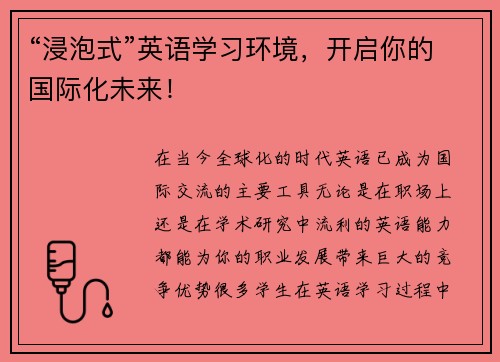 “浸泡式”英语学习环境，开启你的国际化未来！

在当今全球化的时代英语已成为国际交流的主要工具无论是在职场上还是在学术研究中流利的英语能力都能为你的职业发展带来巨大的竞争优势很多学生在英语学习过程中